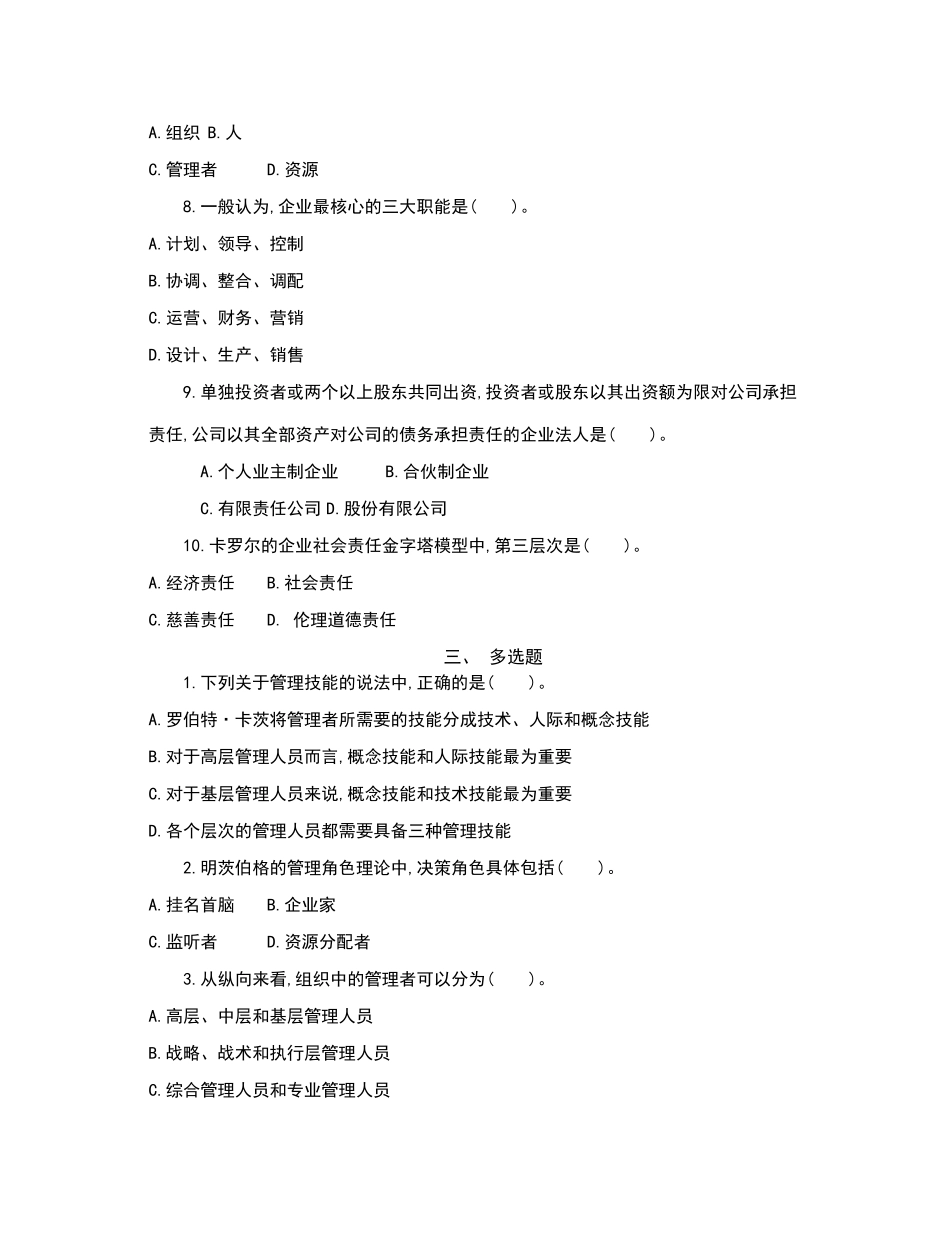 A.组织 B.人

C.管理者　　D.资源

8.一般认为,企业最核心的三大职能是(　　)。

A.计划、领导、控制

B.协调、整合、调配

C.运营、财务、营销

D.设计、生产、销售

9.单独投资者或两个以上股东共同出资,投资者或股东以其出资额为限对公司承担责任,公司以其全部资产对公司的债务承担责任的企业法人是(　　)。

A.个人业主制企业　　B.合伙制企业

C.有限责任公司 D.股份有限公司

10.卡罗尔的企业社会责任金字塔模型中,第三层次是(　　)。

A.经济责任　　B.社会责任

C.慈善责任　　D. 伦理道德责任

三、 多选题

1.下列关于管理技能的说法中,正确的是(　　)。

A.罗伯特·卡茨将管理者所需要的技能分成技术、人际和概念技能

B.对于高层管理人员而言,概念技能和人际技能最为重要

C.对于基层管理人员来说,概念技能和技术技能最为重要

D.各个层次的管理人员都需要具备三种管理技能

2.明茨伯格的管理角色理论中,决策角色具体包括(　　)。

A.挂名首脑　　B.企业家

C.监听者　　D.资源分配者

3.从纵向来看,组织中的管理者可以分为(　　)。

A.高层、中层和基层管理人员

B.战略、战术和执行层管理人员

C.综合管理人员和专业管理人员